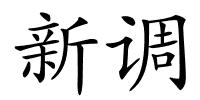 新调